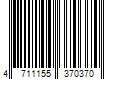 4 711155 370370